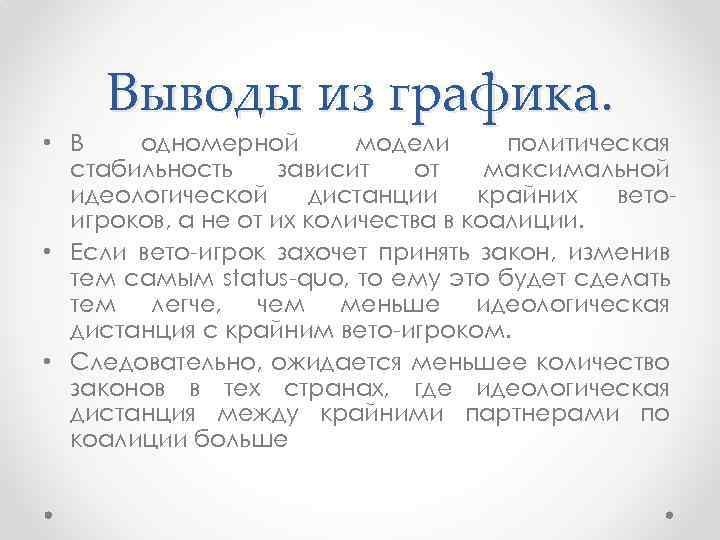 Выводы из графика.

• В одномерной модели политическая стабильность зависит от максимальной идеологической дистанции крайних вето-игроков, а не от их количества в коалиции.

• Если вето-игрок захочет принять закон, изменив тем самым status-quo, то ему это будет сделать тем легче, чем меньше идеологическая дистанция с крайним вето-игроком.

• Следовательно, ожидается меньшее количество законов в тех странах, где идеологическая дистанция между крайними партнерами по коалиции больше